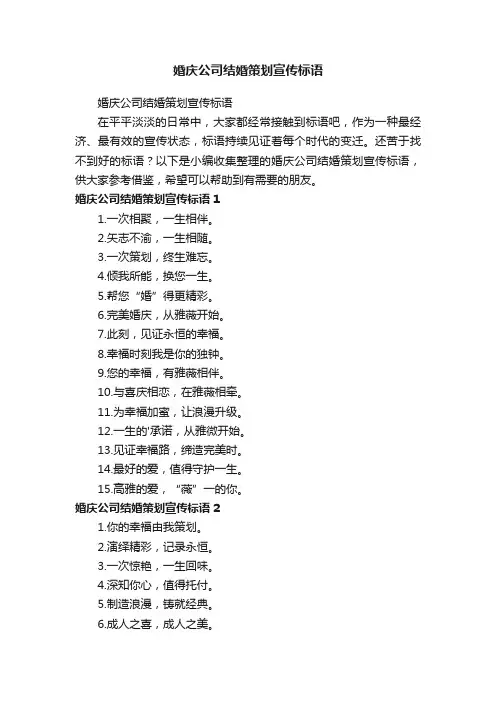 婚庆公司结婚策划宣传标语

婚庆公司结婚策划宣传标语

在平平淡淡的日常中，大家都经常接触到标语吧，作为一种最经济、最有效的宣传状态，标语持续见证着每个时代的变迁。还苦于找不到好的标语？以下是小编收集整理的婚庆公司结婚策划宣传标语，供大家参考借鉴，希望可以帮助到有需要的朋友。

婚庆公司结婚策划宣传标语 1

1.一次相聚，一生相伴。

2.矢志不渝，一生相随。

3.一次策划，终生难忘。

4.倾我所能，换您一生。

5.帮您“婚”得更精彩。

6.完美婚庆，从雅薇开始。

7.此刻，见证永恒的幸福。

8.幸福时刻我是你的独钟。

9.您的幸福，有雅薇相伴。

10.与喜庆相恋，在雅薇相牵。

11.为幸福加蜜，让浪漫升级。

12.一生的'承诺，从雅微开始。

13.见证幸福路，缔造完美时。

14.最好的爱，值得守护一生。

15.高雅的爱，“薇”一的你。

婚庆公司结婚策划宣传标语 2

1.你的幸福由我策划。

2.演绎精彩，记录永恒。

3.一次惊艳，一生回味。

4.深知你心，值得托付。

5.制造浪漫，铸就经典。

6.成人之喜，成人之美。